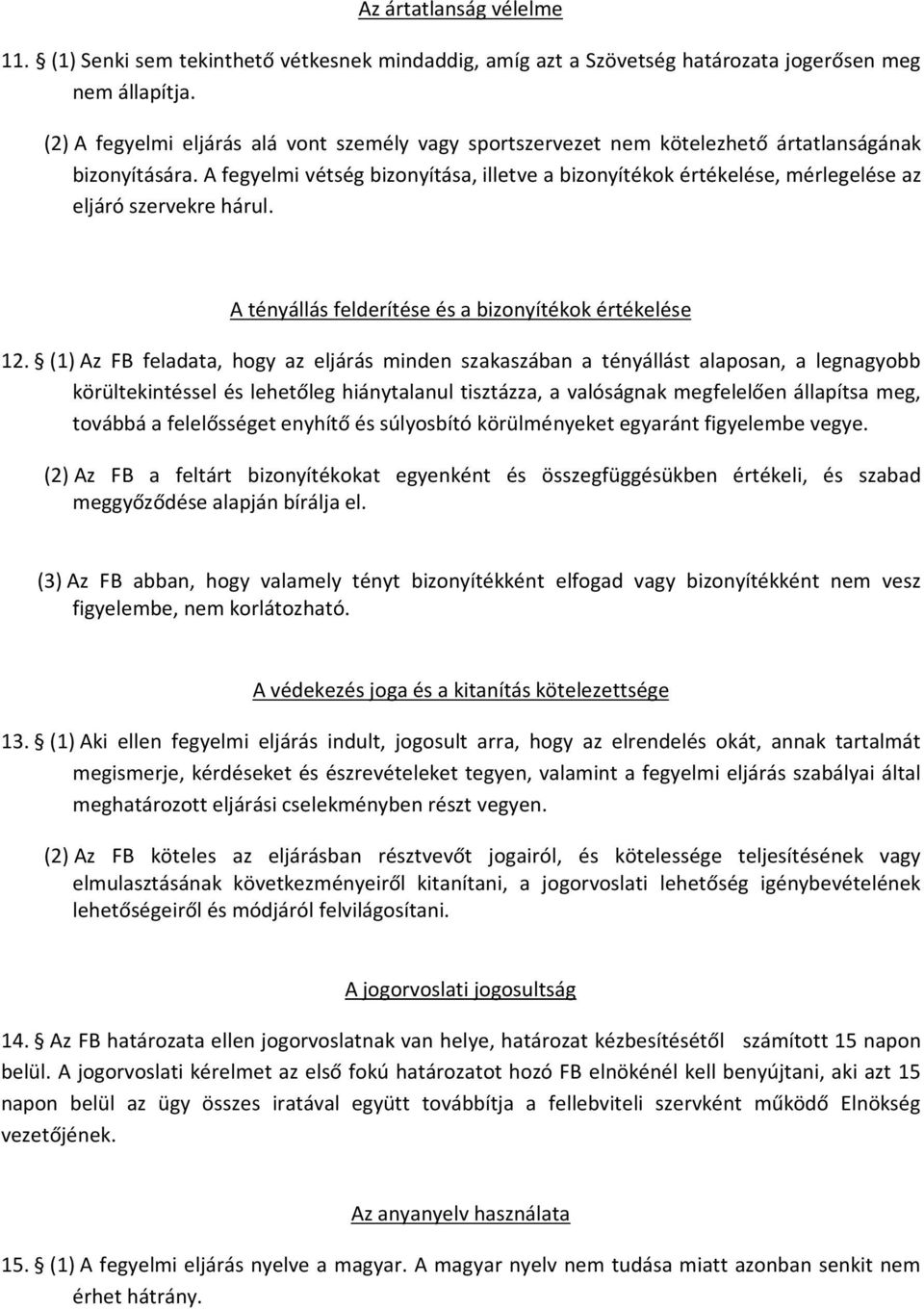 Az ártatlanság vélelme

11. § (1) Senki sem tekinthető vétkesnek mindaddig, amíg azt a Szövetség határozata jogerősen meg nem állapítja.

(2) A fegyelmi eljárás alá vont személy vagy sportszervezet nem kötelezhető ártatlanságának bizonyítására. A fegyelmi vétség bizonyítása, illetve a bizonyítékok értékelése, mérlegelése az eljáró szervekre hárul.

A tényállás felderítése és a bizonyítékok értékelése

12. § (1) Az FB feladata, hogy az eljárás minden szakaszában a tényállást alaposan, a legnagyobb körültekintéssel és lehetőleg hiánytalanul tisztázza, a valóságnak megfelelően állapítsa meg, továbbá a felelősséget enyhítő és súlyosbító körülményeket egyaránt figyelembe vegye.

(2) Az FB a feltárt bizonyítékokat egyenként és összefüggésükben értékeli, és szabad meggyőződése alapján bírálja el.

(3) Az FB abban, hogy valamely tényt bizonyítékként elfogad vagy bizonyítékként nem vesz figyelembe, nem korlátozható.

A védekezés joga és a kitanítás kötelezettsége

13. § (1) Aki ellen fegyelmi eljárás indult, jogosult arra, hogy az elrendelés okát, annak tartalmát megismerje, kérdéseket és észrevételeket tegyen, valamint a fegyelmi eljárás szabályai által meghatározott eljárási cselekményben részt vegyen.

(2) Az FB köteles az eljárásban résztvevőt jogairól, és kötelessége teljesítésének vagy elmulasztásának következményeiről kitanítani, a jogorvoslati lehetőség igénybevételének lehetőségeiről és módjáról felvilágosítani.

A jogorvoslati jogosultság

14. § Az FB határozata ellen jogorvoslatnak van helye, határozat kézbesítésétől számított 15 napon belül. A jogorvoslati kérelmet az első fokú határozatot hozó FB elnökénél kell benyújtani, aki azt 15 napon belül az ügy összes iratával együtt továbbítja a fellebviteli szervként működő Elnökség vezetőjének.

Az anyanyelv használata

15. § (1) A fegyelmi eljárás nyelve a magyar. A magyar nyelv nem tudása miatt azonban senkit nem érhet hátrány.